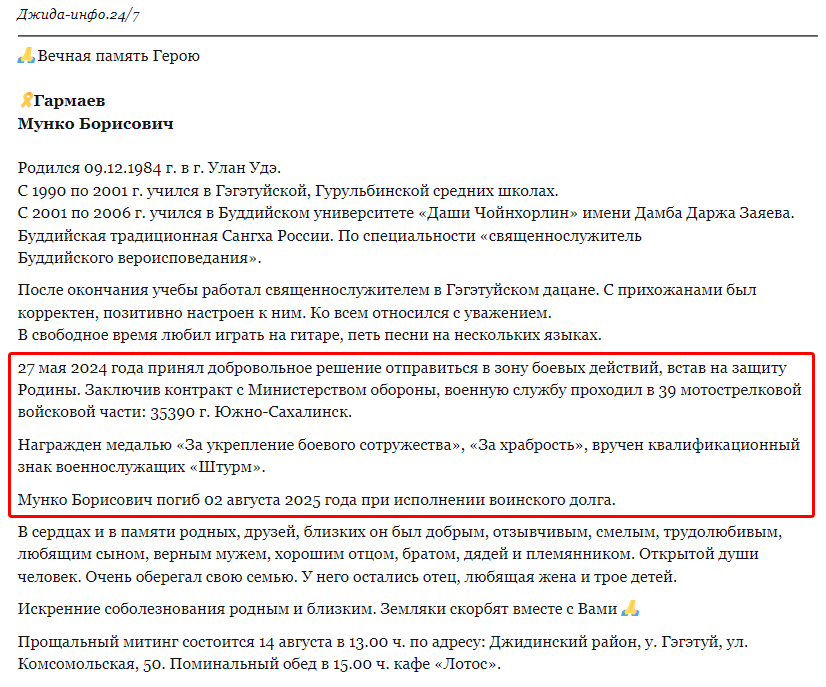 Джида-инфо.24/7

🙏Вечная память Герою

🎗Гармаев
Мунко Борисович

Родился 09.12.1984 г. в г. Улан Удэ.
С 1990 по 2001 г. учился в Гэгэтуйской, Гурульбинской средних школах.
С 2001 по 2006 г. учился в Буддийском университете «Даши Чойнхорлин» имени Дамба Даржа Заяева. Буддийская традиционная Сангха России. По специальности «священнослужитель Буддийского вероисповедания».

После окончания учебы работал священнослужителем в Гэгэтуйском дацане. С прихожанами был корректен, позитивно настроен к ним. Ко всем относился с уважением.
В свободное время любил играть на гитаре, петь песни на нескольких языках.

27 мая 2024 года принял добровольное решение отправиться в зону боевых действий, встав на защиту Родины. Заключив контракт с Министерством обороны, военную службу проходил в 39 мотострелковой войсковой части: 35390 г. Южно-Сахалинск.

Награжден медалью «За укрепление боевого сотружества», «За храбрость», вручен квалификационный знак военнослужащих «Штурм».

Мунко Борисович погиб 02 августа 2025 года при исполнении воинского долга.

В сердцах и в памяти родных, друзей, близких он был добрым, отзывчивым, смелым, трудолюбивым, любящим сыном, верным мужем, хорошим отцом, братом, дядей и племянником. Открытой души человек. Очень оберегал свою семью. У него остались отец, любящая жена и трое детей.

Искренние соболезнования родным и близким. Земляки скорбят вместе с Вами 🙏

Прощальный митинг состоится 14 августа в 13.00 ч. по адресу: Джидинский район, у. Гэгэтуй, ул. Комсомольская, 50. Поминальный обед в 15.00 ч. кафе «Лотос».